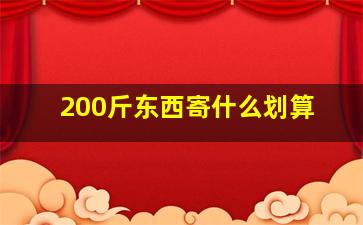 200斤东西寄什么划算